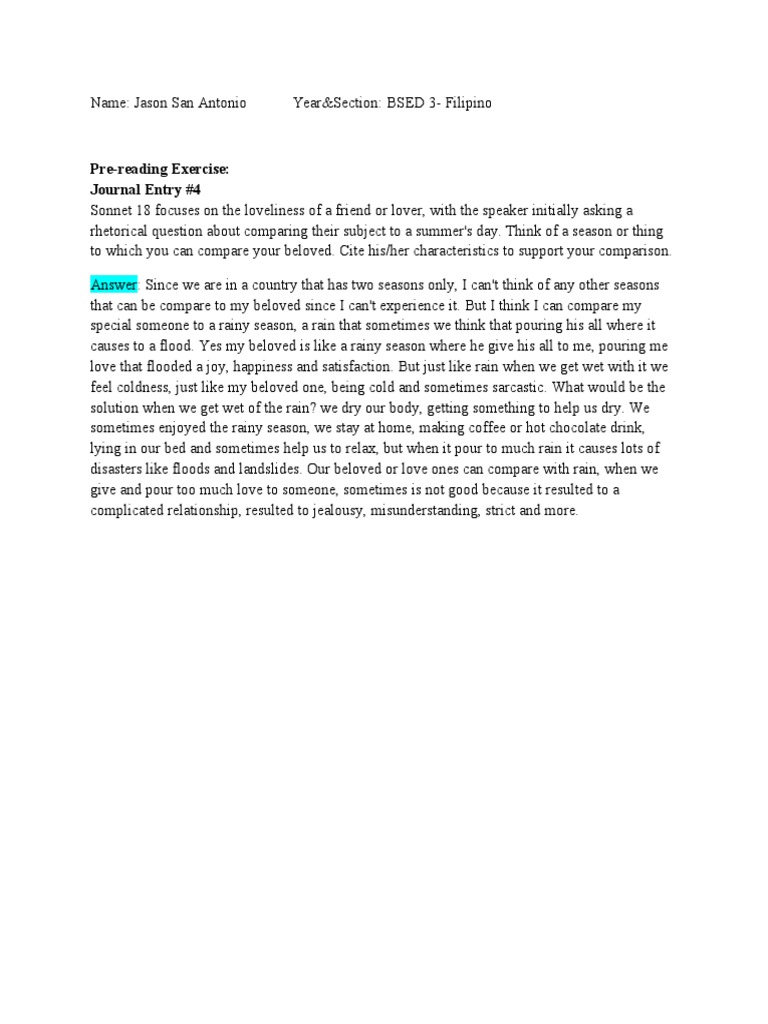 Name: Jason San Antonio Year&Section: BSED 3- Filipino

Pre-reading Exercise:
Journal Entry #4
Sonnet 18 focuses on the loveliness of a friend or lover, with the speaker initially asking a rhetorical question about comparing their subject to a summer's day. Think of a season or thing to which you can compare your beloved. Cite his/her characteristics to support your comparison.

Answer: Since we are in a country that has two seasons only, I can't think of any other seasons that can be compare to my beloved since I can't experience it. But I think I can compare my special someone to a rainy season, a rain that sometimes we think that pouring his all where it causes to a flood. Yes my beloved is like a rainy season where he give his all to me, pouring me love that flooded a joy, happiness and satisfaction. But just like rain when we get wet with it we feel coldness, just like my beloved one, being cold and sometimes sarcastic. What would be the solution when we get wet of the rain? we dry our body, getting something to help us dry. We sometimes enjoyed the rainy season, we stay at home, making coffee or hot chocolate drink, lying in our bed and sometimes help us to relax, but when it pour to much rain it causes lots of disasters like floods and landslides. Our beloved or love ones can compare with rain, when we give and pour too much love to someone, sometimes is not good because it resulted to a complicated relationship, resulted to jealousy, misunderstanding, strict and more.